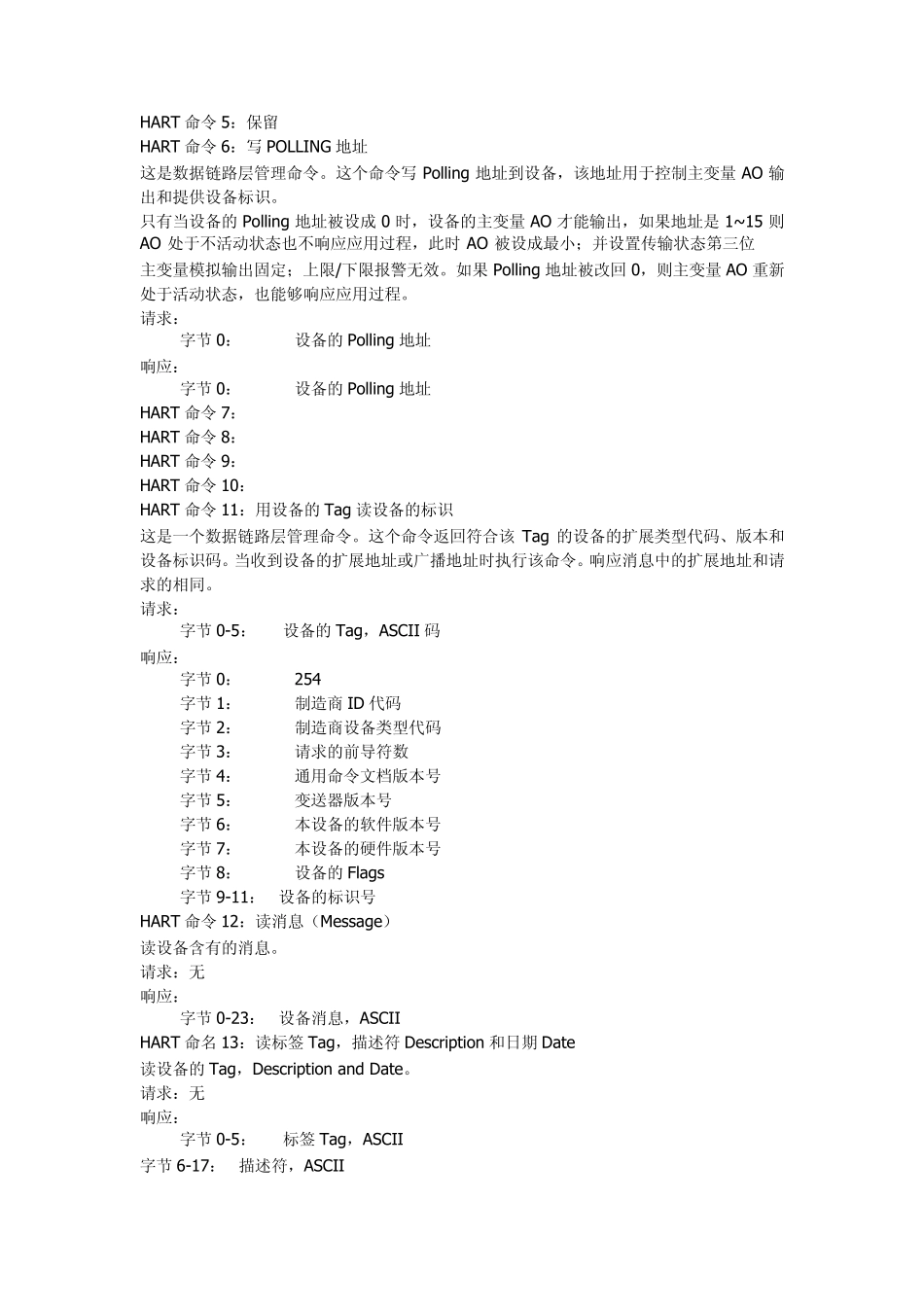 HART 命令 5：保留
HART 命令 6：写 POLLING 地址
这是数据链路层管理命令。这个命令写 Polling 地址到设备，该地址用于控制主变量 AO 输出和提供设备标识。
只有当设备的 Polling 地址被设成 0 时，设备的主变量 AO 才能输出，如果地址是 1~15 则 AO 处于不活动状态也不响应应用过程，此时 AO 被设成最小；并设置传输状态第三位
主变量模拟输出固定；上限/下限报警无效。如果 Polling 地址被改回 0，则主变量 AO 重新处于活动状态，也能够响应应用过程。
请求：
字节 0：　设备的 Polling 地址
响应：
字节 0：　设备的 Polling 地址
HART 命令 7：
HART 命令 8：
HART 命令 9：
HART 命令 10：
HART 命令 11：用设备的 Tag 读设备的标识
这是一个数据链路层管理命令。这个命令返回符合该 Tag 的设备的扩展类型代码、版本和设备标识码。当收到设备的扩展地址或广播地址时执行该命令。响应消息中的扩展地址和请求的相同。
请求：
字节 0-5：　设备的 Tag，ASCII 码
响应：
字节 0：　254
字节 1：　制造商 ID 代码
字节 2：　制造商设备类型代码
字节 3：　请求的前导符数
字节 4：　通用命令文档版本号
字节 5：　变送器版本号
字节 6：　本设备的软件版本号
字节 7：　本设备的硬件版本号
字节 8：　设备的 Flags
字节 9-11：　设备的标识号
HART 命令 12：读消息（Message）
读设备含有的消息。
请求：无
响应：
字节 0-23：　设备消息，ASCII
HART 命名 13：读标签 Tag，描述符 Description 和日期 Date
读设备的 Tag，Description and Date。
请求：无
响应：
字节 0-5：　标签 Tag，ASCII
字节 6-17：　描述符，ASCII